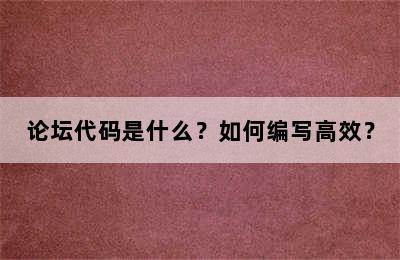 论坛代码是什么？如何编写高效？